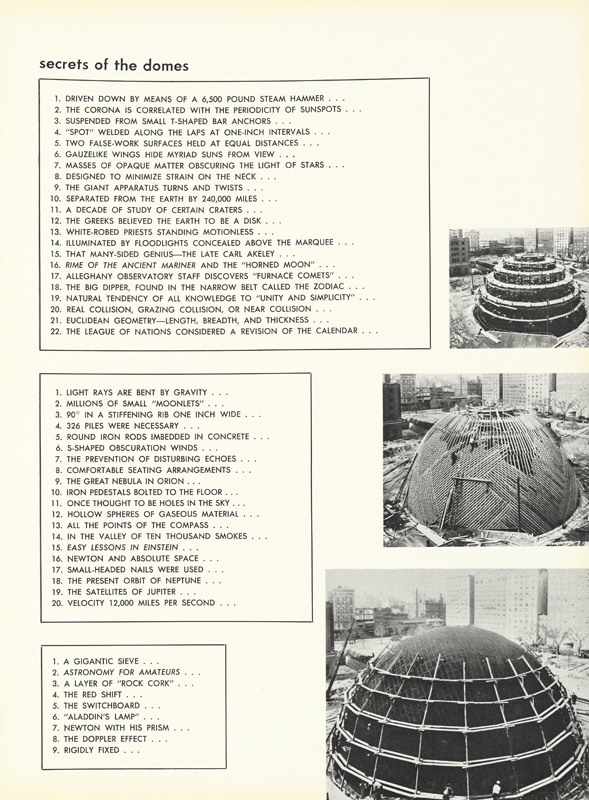 secrets of the domes

1. DRIVEN DOWN BY MEANS OF A 6,500 POUND STEAM HAMMER . . .
2. THE CORONA IS CORRELATED WITH THE PERIODICITY OF SUNSPOTS . . .
3. SUSPENDED FROM SMALL T-SHAPED BAR ANCHORS . . .
4. "SPOT" WELDED ALONG THE LAPS AT ONE-INCH INTERVALS . . .
5. TWO FALSE-WORK SURFACES HELD AT EQUAL DISTANCES . . .
6. GAUZELIKE WINGS HIDE MYRIAD SUNS FROM VIEW . . .
7. MASSES OF OPAQUE MATTER OBSCURING THE LIGHT OF STARS . . .
8. DESIGNED TO MINIMIZE STRAIN ON THE NECK . . .
9. THE GIANT APPARATUS TURNS AND TWISTS . . .
10. SEPARATED FROM THE EARTH BY 240,000 MILES . . .
11. A DECADE OF STUDY OF CERTAIN CRATERS . . .
12. THE GREEKS BELIEVED THE EARTH TO BE A DISK . . .
13. WHITE-ROBED PRIESTS STANDING MOTIONLESS . . .
14. ILLUMINATED BY FLOODLIGHTS CONCEALED ABOVE THE MARQUEE . . .
15. THAT MANY-SIDED GENIUS—THE LATE CARL AKELEY . . .
16. RIME OF THE ANCIENT MARINER AND THE "HORNED MOON" . . .
17. ALLEGHANY OBSERVATORY STAFF DISCOVERS "FURNACE COMETS" . . .
18. THE BIG DIPPER, FOUND IN THE NARROW BELT CALLED THE ZODIAC . . .
19. NATURAL TENDENCY OF ALL KNOWLEDGE TO "UNITY AND SIMPLICITY" . . .
20. REAL COLLISION, GRAZING COLLISION, OR NEAR COLLISION . . .
21. EUCLIDEAN GEOMETRY—LENGTH, BREADTH, AND THICKNESS . . .
22. THE LEAGUE OF NATIONS CONSIDERED A REVISION OF THE CALENDAR . . .

1. LIGHT RAYS ARE BENT BY GRAVITY . . .
2. MILLIONS OF SMALL "MOONLETS" . . .
3. 90° IN A STIFFENING RIB ONE INCH WIDE . . .
4. 326 PILES WERE NECESSARY . . .
5. ROUND IRON RODS IMBEDDED IN CONCRETE . . .
6. S-SHAPED OBSCURATION WINDS . . .
7. THE PREVENTION OF DISTURBING ECHOES . . .
8. COMFORTABLE SEATING ARRANGEMENTS . . .
9. THE GREAT NEBULA IN ORION . . .
10. IRON PEDESTALS BOLTED TO THE FLOOR . . .
11. ONCE THOUGHT TO BE HOLES IN THE SKY . . .
12. HOLLOW SPHERES OF GASEOUS MATERIAL . . .
13. ALL THE POINTS OF THE COMPASS . . .
14. IN THE VALLEY OF TEN THOUSAND SMOKES . . .
15. EASY LESSONS IN EINSTEIN . . .
16. NEWTON AND ABSOLUTE SPACE . . .
17. SMALL-HEADED NAILS WERE USED . . .
18. THE PRESENT ORBIT OF NEPTUNE . . .
19. THE SATELLITES OF JUPITER . . .
20. VELOCITY 12,000 MILES PER SECOND . . .

1. A GIGANTIC SIEVE . . .
2. ASTRONOMY FOR AMATEURS . . .
3. A LAYER OF "ROCK CORK" . . .
4. THE RED SHIFT . . .
5. THE SWITCHBOARD . . .
6. "ALADDIN'S LAMP" . . .
7. NEWTON WITH HIS PRISM . . .
8. THE DOPPLER EFFECT . . .
9. RIGIDLY FIXED . . .